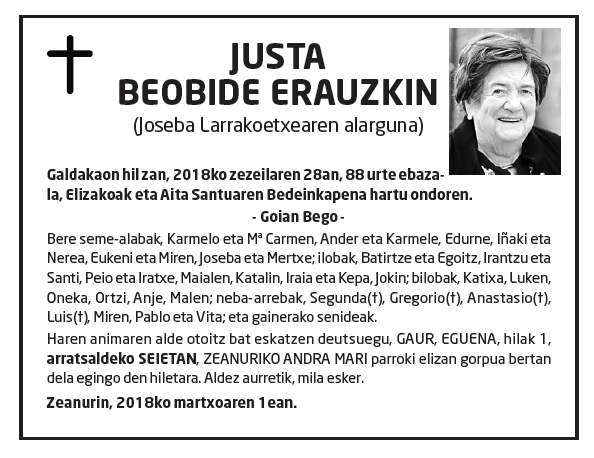 JUSTA
BEOBIDE ERAUZKIN
(Joseba Larrakoetxearen alarguna)

Galdakaon hil zan, 2018ko zezeilaren 28an, 88 urte ebazala, Elizakoak eta Aita Santuaren Bedeinkapena hartu ondoren.

- Goian Bego -

Bere seme-alabak, Karmelo eta Mª Carmen, Ander eta Karmele, Edurne, Iñaki eta Nerea, Eukeni eta Miren, Joseba eta Mertxe; ilobak, Batirtze eta Egoitz, Irantzu eta Santi, Peio eta Iratxe, Maialen, Katalin, Iraia eta Kepa, Jokin; bilobak, Katixa, Luken, Oneka, Ortzi, Anje, Malen; neba-arrebak, Segunda(†), Gregorio(†), Anastasio(†), Luis(†), Miren, Pablo eta Vita; eta gainerako senideak.

Haren animaren alde otoitz bat eskatzen deutsuegu, GAUR, EGUENA, hilak 1, arratsaldeko SEIETAN, ZEANURIKO ANDRA MARI parroki elizan gorpua bertan dela egingo den hiletara. Aldez aurretik, mila esker.

Zeanurin, 2018ko martxoaren 1ean.